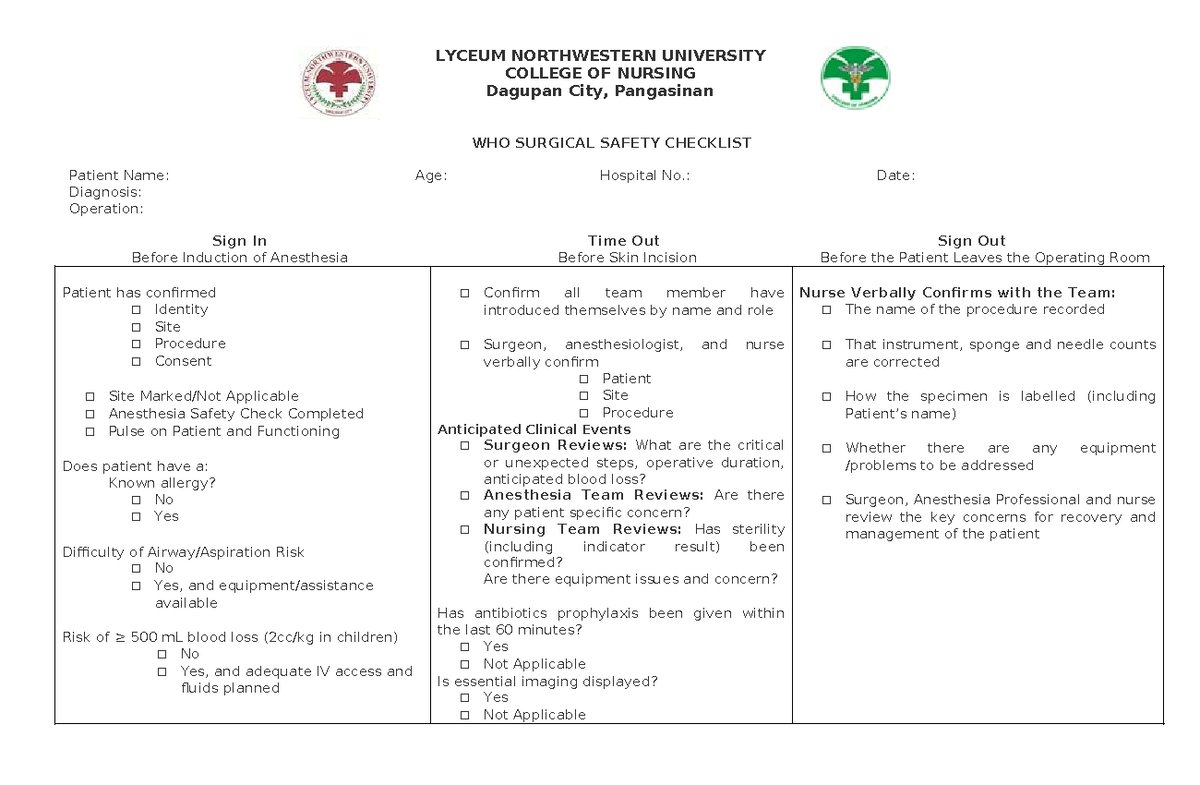 LYCEUM NORTHWESTERN UNIVERSITY
COLLEGE OF NURSING
Dagupan City, Pangasinan

WHO SURGICAL SAFETY CHECKLIST

Patient Name: Age: Hospital No.: Date:
Diagnosis:
Operation:

Sign In
Before Induction of Anesthesia

Patient has confirmed
☐ Identity
☐ Site
☐ Procedure
☐ Consent

☐ Site Marked/Not Applicable
☐ Anesthesia Safety Check Completed
☐ Pulse on Patient and Functioning

Does patient have a:
Known allergy?
☐ No
☐ Yes

Difficulty of Airway/Aspiration Risk
☐ No
☐ Yes, and equipment/assistance available

Risk of ≥ 500 mL blood loss (2cc/kg in children)
☐ No
☐ Yes, and adequate IV access and fluids planned

Time Out
Before Skin Incision

☐ Confirm all team member have introduced themselves by name and role

☐ Surgeon, anesthesiologist, and nurse verbally confirm
☐ Patient
☐ Site
☐ Procedure

Anticipated Clinical Events
☐ Surgeon Reviews: What are the critical or unexpected steps, operative duration, anticipated blood loss?
☐ Anesthesia Team Reviews: Are there any patient specific concern?
☐ Nursing Team Reviews: Has sterility (including indicator result) been confirmed?
Are there equipment issues and concern?

Has antibiotics prophylaxis been given within the last 60 minutes?
☐ Yes
☐ Not Applicable
Is essential imaging displayed?
☐ Yes
☐ Not Applicable

Sign Out
Before the Patient Leaves the Operating Room

Nurse Verbally Confirms with the Team:
☐ The name of the procedure recorded

☐ That instrument, sponge and needle counts are corrected

☐ How the specimen is labelled (including Patient's name)

☐ Whether there are any equipment /problems to be addressed

☐ Surgeon, Anesthesia Professional and nurse review the key concerns for recovery and management of the patient